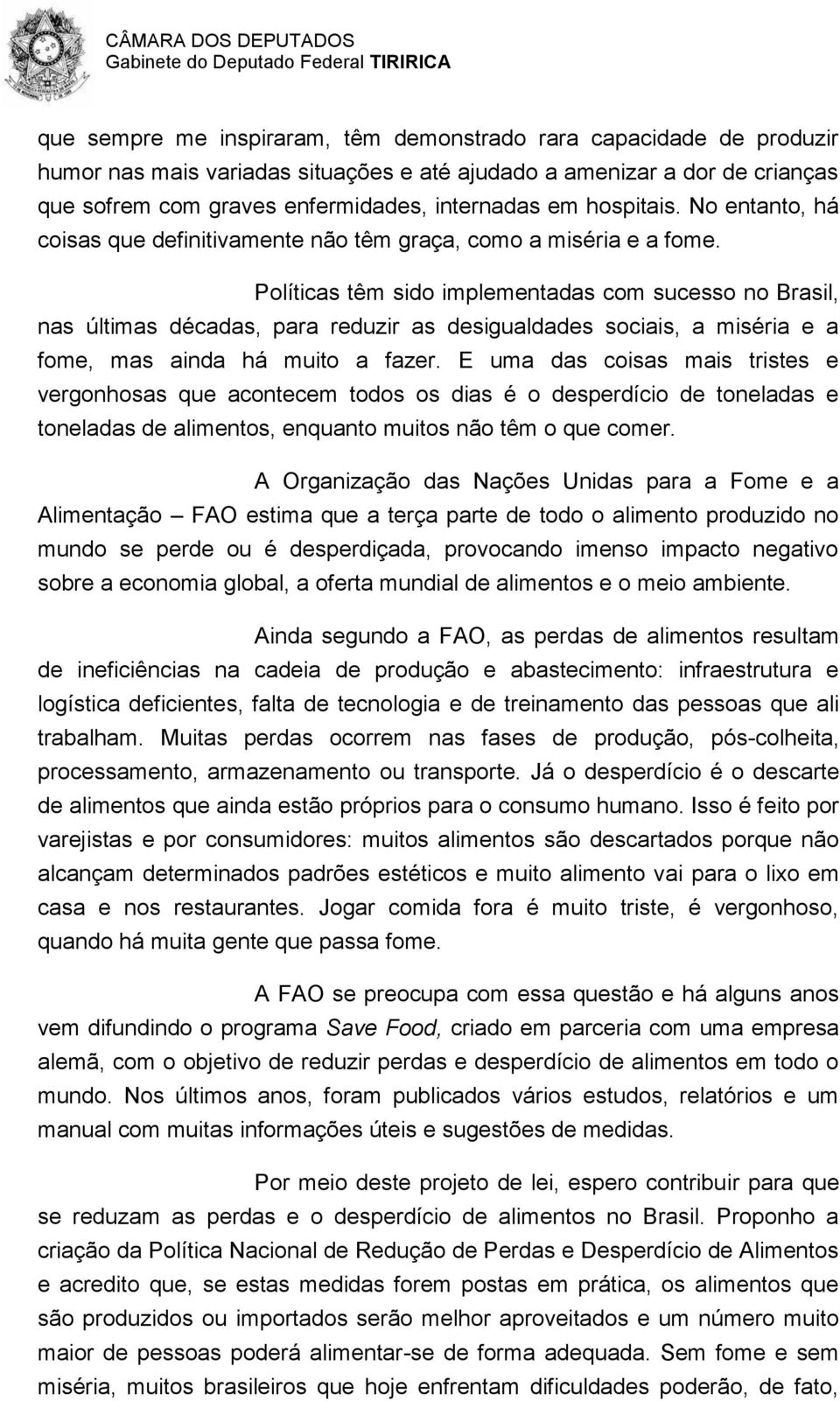 CÂMARA DOS DEPUTADOS
Gabinete do Deputado Federal TIRIRICA

que sempre me inspiraram, têm demonstrado rara capacidade de produzir humor nas mais variadas situações e até ajudado a amenizar a dor de crianças que sofrem com graves enfermidades, internadas em hospitais. No entanto, há coisas que definitivamente não têm graça, como a miséria e a fome.

Políticas têm sido implementadas com sucesso no Brasil, nas últimas décadas, para reduzir as desigualdades sociais, a miséria e a fome, mas ainda há muito a fazer. E uma das coisas mais tristes e vergonhosas que acontecem todos os dias é o desperdício de toneladas e toneladas de alimentos, enquanto muitos não têm o que comer.

A Organização das Nações Unidas para a Fome e a Alimentação – FAO estima que a terça parte de todo o alimento produzido no mundo se perde ou é desperdiçada, provocando imenso impacto negativo sobre a economia global, a oferta mundial de alimentos e o meio ambiente.

Ainda segundo a FAO, as perdas de alimentos resultam de ineficiências na cadeia de produção e abastecimento: infraestrutura e logística deficientes, falta de tecnologia e de treinamento das pessoas que ali trabalham. Muitas perdas ocorrem nas fases de produção, pós-colheita, processamento, armazenamento ou transporte. Já o desperdício é o descarte de alimentos que ainda estão próprios para o consumo humano. Isso é feito por varejistas e por consumidores: muitos alimentos são descartados porque não alcançam determinados padrões estéticos e muito alimento vai para o lixo em casa e nos restaurantes. Jogar comida fora é muito triste, é vergonhoso, quando há muita gente que passa fome.

A FAO se preocupa com essa questão e há alguns anos vem difundindo o programa Save Food, criado em parceria com uma empresa alemã, com o objetivo de reduzir perdas e desperdício de alimentos em todo o mundo. Nos últimos anos, foram publicados vários estudos, relatórios e um manual com muitas informações úteis e sugestões de medidas.

Por meio deste projeto de lei, espero contribuir para que se reduzam as perdas e o desperdício de alimentos no Brasil. Proponho a criação da Política Nacional de Redução de Perdas e Desperdício de Alimentos e acredito que, se estas medidas forem postas em prática, os alimentos que são produzidos ou importados serão melhor aproveitados e um número muito maior de pessoas poderá alimentar-se de forma adequada. Sem fome e sem miséria, muitos brasileiros que hoje enfrentam dificuldades poderão, de fato,